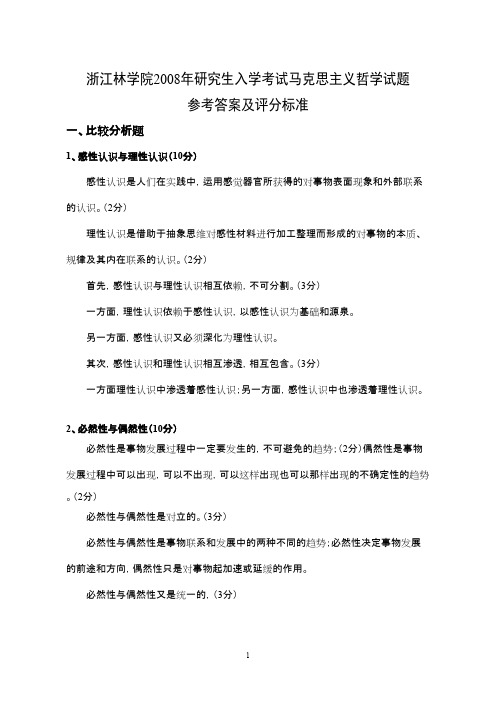 浙江林学院2008年研究生入学考试马克思主义哲学试题
参考答案及评分标准

一、比较分析题

1、感性认识与理性认识(10分)

感性认识是人们在实践中，运用感觉器官所获得的对事物表面现象和外部联系的认识。(2分)

理性认识是借助于抽象思维对感性材料进行加工整理而形成的对事物的本质、规律及其内在联系的认识。(2分)

首先，感性认识与理性认识相互依赖，不可分割。(3分)

一方面，理性认识依赖于感性认识，以感性认识为基础和源泉。

另一方面，感性认识又必须深化为理性认识。

其次，感性认识和理性认识相互渗透，相互包含。(3分)

一方面理性认识中渗透着感性认识；另一方面，感性认识中也渗透着理性认识。

2、必然性与偶然性(10分)

必然性是事物发展过程中一定要发生的，不可避免的趋势；(2分)偶然性是事物发展过程中可以出现，可以不出现，可以这样出现也可以那样出现的不确定性的趋势。(2分)

必然性与偶然性是对立的。(3分)

必然性与偶然性是事物联系和发展中的两种不同的趋势；必然性决定事物发展的前途和方向，偶然性只是对事物起加速或延缓的作用。

必然性与偶然性又是统一的，(3分)

1